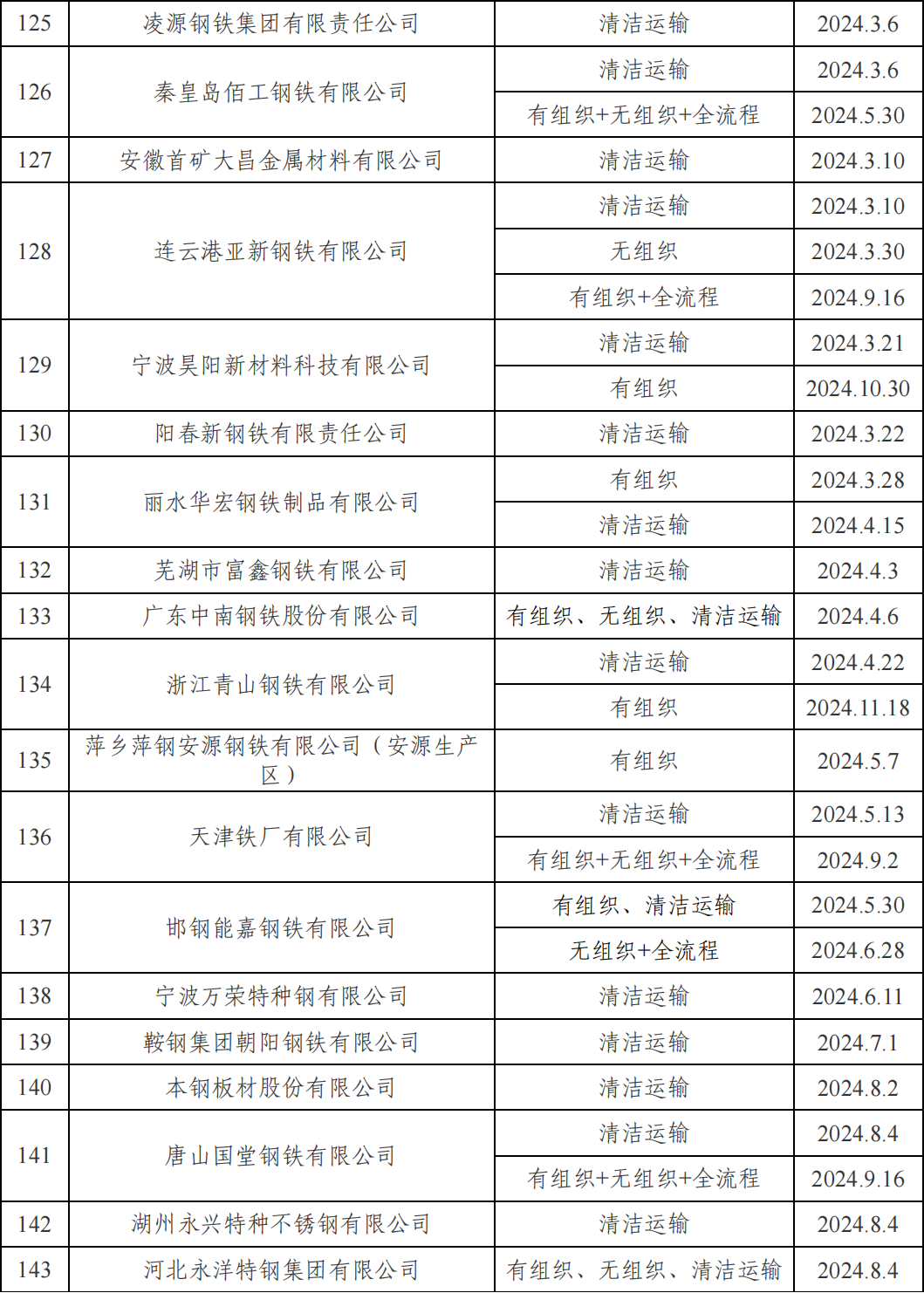 | 125 | 凌源钢铁集团有限责任公司 | 清洁运输 | 2024.3.6 |
|---|---|---|---|
| 126 | 秦皇岛佰工钢铁有限公司 | 清洁运输 | 2024.3.6 |
|  |  | 有组织+无组织+全流程 | 2024.5.30 |
| 127 | 安徽首矿大昌金属材料有限公司 | 清洁运输 | 2024.3.10 |
| 128 | 连云港亚新钢铁有限公司 | 清洁运输 | 2024.3.10 |
|  |  | 无组织 | 2024.3.30 |
|  |  | 有组织+全流程 | 2024.9.16 |
| 129 | 宁波昊阳新材料科技有限公司 | 清洁运输 | 2024.3.21 |
|  |  | 有组织 | 2024.10.30 |
| 130 | 阳春新钢铁有限责任公司 | 清洁运输 | 2024.3.22 |
| 131 | 丽水华宏钢铁制品有限公司 | 有组织 | 2024.3.28 |
|  |  | 清洁运输 | 2024.4.15 |
| 132 | 芜湖市富鑫钢铁有限公司 | 清洁运输 | 2024.4.3 |
| 133 | 广东中南钢铁股份有限公司 | 有组织、无组织、清洁运输 | 2024.4.6 |
| 134 | 浙江青山钢铁有限公司 | 清洁运输 | 2024.4.22 |
|  |  | 有组织 | 2024.11.18 |
| 135 | 萍乡萍钢安源钢铁有限公司（安源生产区） | 有组织 | 2024.5.7 |
| 136 | 天津铁厂有限公司 | 清洁运输 | 2024.5.13 |
|  |  | 有组织+无组织+全流程 | 2024.9.2 |
| 137 | 邯钢能嘉钢铁有限公司 | 有组织、清洁运输 | 2024.5.30 |
|  |  | 无组织+全流程 | 2024.6.28 |
| 138 | 宁波万荣特种钢有限公司 | 清洁运输 | 2024.6.11 |
| 139 | 鞍钢集团朝阳钢铁有限公司 | 清洁运输 | 2024.7.1 |
| 140 | 本钢板材股份有限公司 | 清洁运输 | 2024.8.2 |
| 141 | 唐山国堂钢铁有限公司 | 清洁运输 | 2024.8.4 |
|  |  | 有组织+无组织+全流程 | 2024.9.16 |
| 142 | 湖州永兴特种不锈钢有限公司 | 清洁运输 | 2024.8.4 |
| 143 | 河北永洋特钢集团有限公司 | 有组织、无组织、清洁运输 | 2024.8.4 |